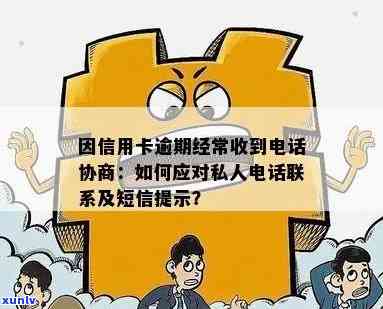 因信用卡逾期经常收到电话协商：如何应对私人电话联系及短信提示？

xunlv